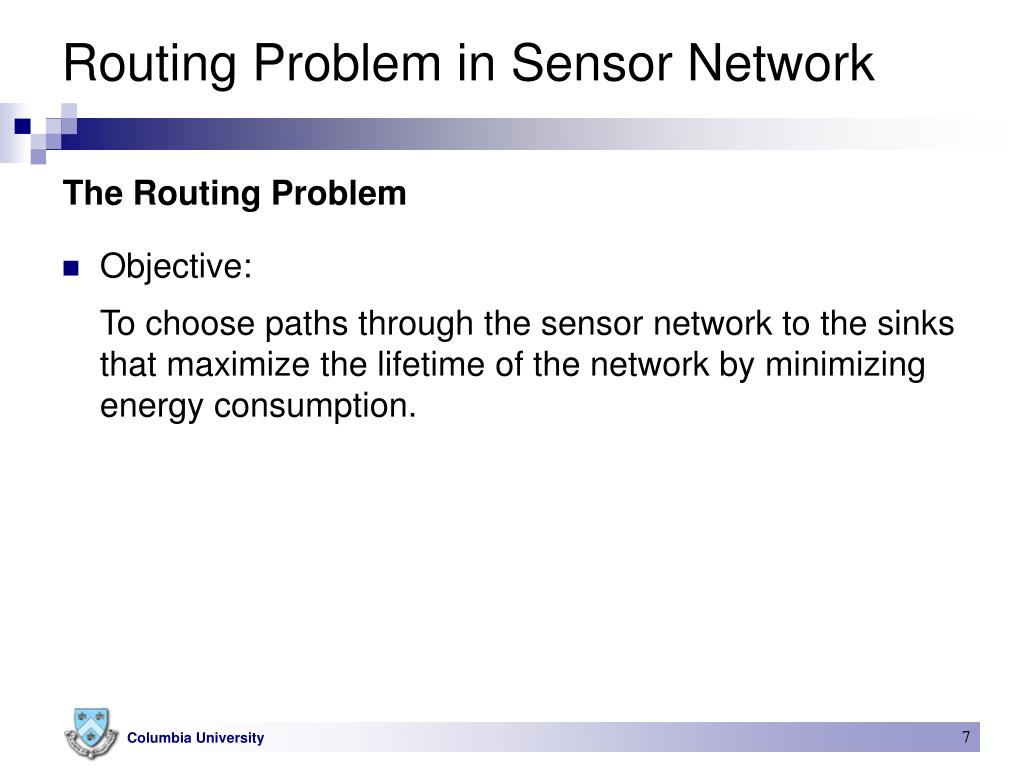 Routing Problem in Sensor Network

The Routing Problem

• Objective:

To choose paths through the sensor network to the sinks that maximize the lifetime of the network by minimizing energy consumption.

Columbia University

7